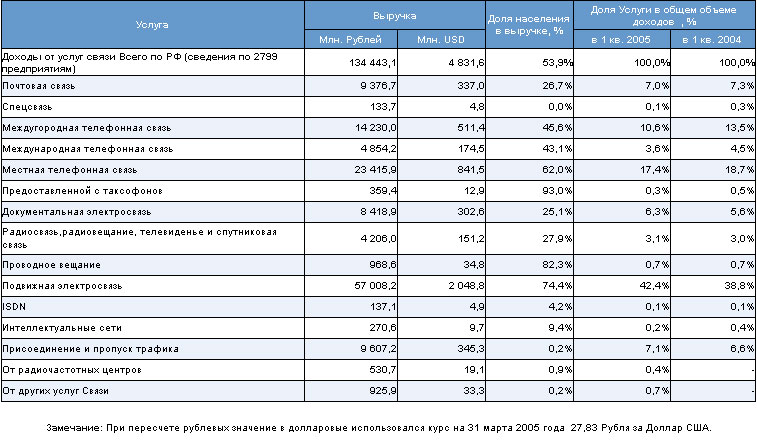 | Услуга | Выручка Млн. Рублей | Выручка Млн. USD | Доля населения в выручке, % | Доля Услуги в общем объеме доходов , % в 1 кв. 2005 | Доля Услуги в общем объеме доходов , % в 1 кв. 2004 |
|---|---|---|---|---|---|
| Доходы от услуг связи Всего по РФ (сведения по 2799 предприятиям) | 134 443,1 | 4 831,6 | 53,9% | 100,0% | 100,0% |
| Почтовая связь | 9 376,7 | 337,0 | 26,7% | 7,0% | 7,3% |
| Спецсвязь | 133,7 | 4,8 | 0,0% | 0,1% | 0,3% |
| Междугородная телефонная связь | 14 230,0 | 511,4 | 45,6% | 10,6% | 13,5% |
| Международная телефонная связь | 4 854,2 | 174,5 | 43,1% | 3,6% | 4,5% |
| Местная телефонная связь | 23 415,9 | 841,5 | 62,0% | 17,4% | 18,7% |
| Предоставленной с таксофонов | 359,4 | 12,9 | 93,0% | 0,3% | 0,5% |
| Документальная электросвязь | 8 418,9 | 302,6 | 25,1% | 6,3% | 5,6% |
| Радиосвязь,радиовещание, телевиденье и спутниковая связь | 4 206,0 | 151,2 | 27,9% | 3,1% | 3,0% |
| Проводное вещание | 968,6 | 34,8 | 82,3% | 0,7% | 0,7% |
| Подвижная электросвязь | 57 008,2 | 2 048,8 | 74,4% | 42,4% | 38,8% |
| ISDN | 137,1 | 4,9 | 4,2% | 0,1% | 0,1% |
| Интеллектуальные сети | 270,6 | 9,7 | 9,4% | 0,2% | 0,4% |
| Присоединение и пропуск трафика | 9 607,2 | 345,3 | 0,2% | 7,1% | 6,6% |
| От радиочастотных центров | 530,7 | 19,1 | 0,9% | 0,4% | - |
| От других услуг Связи | 925,9 | 33,3 | 0,2% | 0,7% | - |

Замечание: При пересчете рублевых значение в долларовые использовался курс на 31 марта 2005 года 27,83 Рубля за Доллар США.